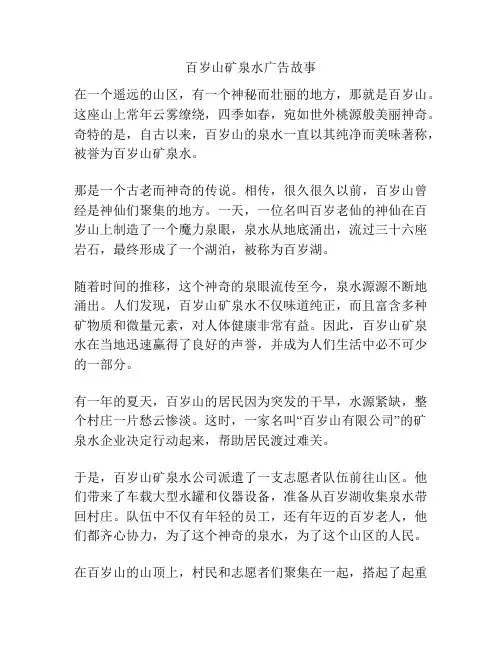 百岁山矿泉水广告故事

在一个遥远的山区，有一个神秘而壮丽的地方，那就是百岁山。这座山上常年云雾缭绕，四季如春，宛如世外桃源般美丽神奇。奇特的是，自古以来，百岁山的泉水一直以其纯净而美味著称，被誉为百岁山矿泉水。

那是一个古老而神奇的传说。相传，很久很久以前，百岁山曾经是神仙们聚集的地方。一天，一位名叫百岁老仙的神仙在百岁山上制造了一个魔力泉眼，泉水从地底涌出，流过三十六座岩石，最终形成了一个湖泊，被称为百岁湖。

随着时间的推移，这个神奇的泉眼流传至今，泉水源源不断地涌出。人们发现，百岁山矿泉水不仅味道纯正，而且富含多种矿物质和微量元素，对人体健康非常有益。因此，百岁山矿泉水在当地迅速赢得了良好的声誉，并成为人们生活中必不可少的一部分。

有一年的夏天，百岁山的居民因为突发的干旱，水源紧缺，整个村庄一片愁云惨淡。这时，一家名叫“百岁山有限公司”的矿泉水企业决定行动起来，帮助居民渡过难关。

于是，百岁山矿泉水公司派遣了一支志愿者队伍前往山区。他们带来了车载大型水罐和仪器设备，准备从百岁湖收集泉水带回村庄。队伍中不仅有年轻的员工，还有年迈的百岁老人，他们都齐心协力，为了这个神奇的泉水，为了这个山区的人民。

在百岁山的山顶上，村民和志愿者们聚集在一起，搭起了起重